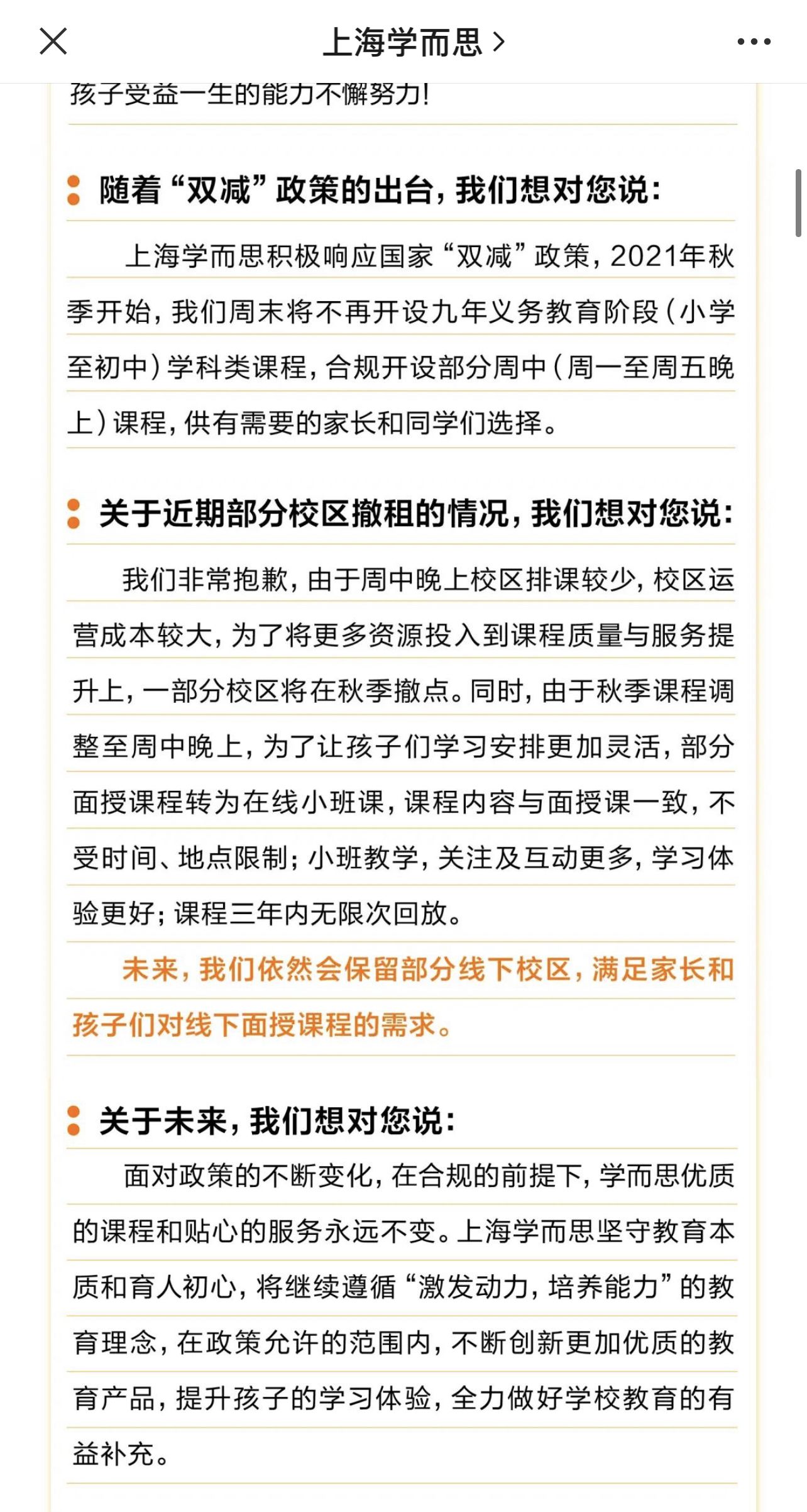 上海学而思 >

孩子受益一生的能力不懈努力!

随着“双减”政策的出台，我们想对您说：

上海学而思积极响应国家“双减”政策，2021年秋季开始，我们周末将不再开设九年义务教育阶段（小学至初中）学科类课程，合规开设部分周中（周一至周五晚上）课程，供有需要的家长和同学们选择。

关于近期部分校区撤租的情况，我们想对您说：

我们非常抱歉，由于周中晚上校区排课较少，校区运营成本较大，为了将更多资源投入到课程质量与服务提升上，一部分校区将在秋季撤点。同时，由于秋季课程调整至周中晚上，为了让孩子们学习安排更加灵活，部分面授课程转为在线小班课，课程内容与面授课一致，不受时间、地点限制；小班教学，关注及互动更多，学习体验更好；课程三年内无限次回放。

未来，我们依然会保留部分线下校区，满足家长和孩子们对线下面授课程的需求。

关于未来，我们想对您说：

面对政策的不断变化，在合规的前提下，学而思优质的课程和贴心的服务永远不变。上海学而思坚守教育本质和育人初心，将继续遵循“激发动力，培养能力”的教育理念，在政策允许的范围内，不断创新更加优质的教育产品，提升孩子的学习体验，全力做好学校教育的有益补充。